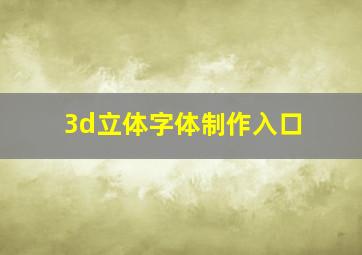 3d立体字体制作入口